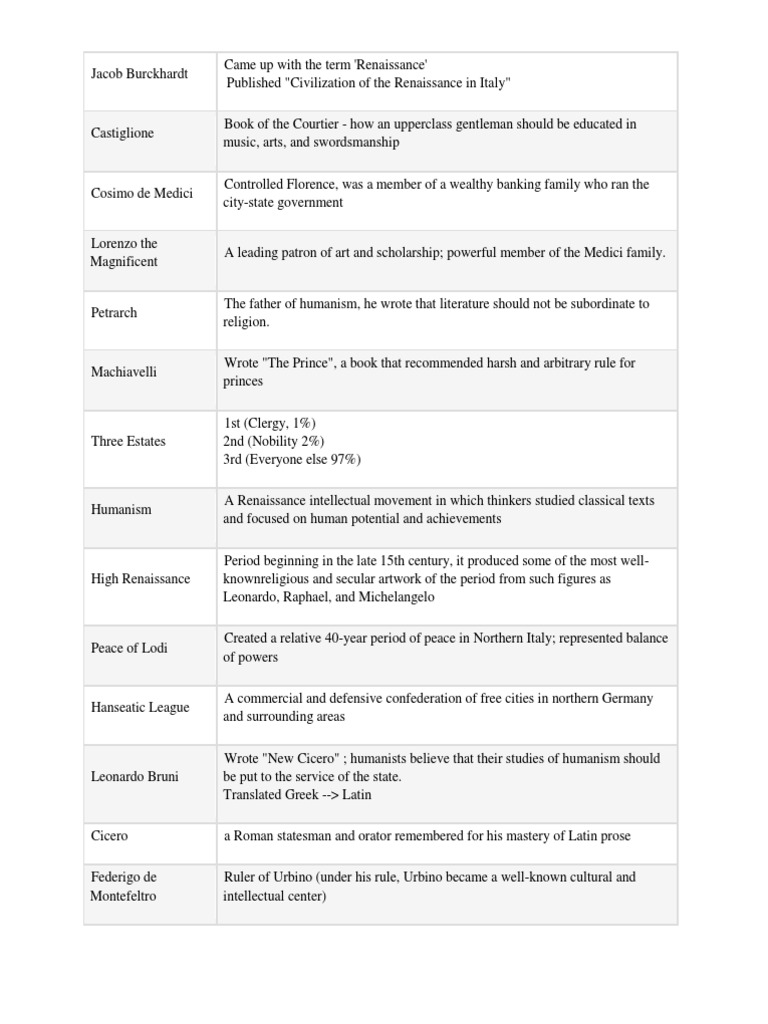 | | |
|---|---|
| Jacob Burckhardt | Came up with the term 'Renaissance' Published "Civilization of the Renaissance in Italy" |
| Castiglione | Book of the Courtier - how an upperclass gentleman should be educated in music, arts, and swordsmanship |
| Cosimo de Medici | Controlled Florence, was a member of a wealthy banking family who ran the city-state government |
| Lorenzo the Magnificent | A leading patron of art and scholarship; powerful member of the Medici family. |
| Petrarch | The father of humanism, he wrote that literature should not be subordinate to religion. |
| Machiavelli | Wrote "The Prince", a book that recommended harsh and arbitrary rule for princes |
| Three Estates | 1st (Clergy, 1%) 2nd (Nobility 2%) 3rd (Everyone else 97%) |
| Humanism | A Renaissance intellectual movement in which thinkers studied classical texts and focused on human potential and achievements |
| High Renaissance | Period beginning in the late 15th century, it produced some of the most well-knownreligious and secular artwork of the period from such figures as Leonardo, Raphael, and Michelangelo |
| Peace of Lodi | Created a relative 40-year period of peace in Northern Italy; represented balance of powers |
| Hanseatic League | A commercial and defensive confederation of free cities in northern Germany and surrounding areas |
| Leonardo Bruni | Wrote "New Cicero" ; humanists believe that their studies of humanism should be put to the service of the state. Translated Greek --> Latin |
| Cicero | a Roman statesman and orator remembered for his mastery of Latin prose |
| Federigo de Montefeltro | Ruler of Urbino (under his rule, Urbino became a well-known cultural and intellectual center) |